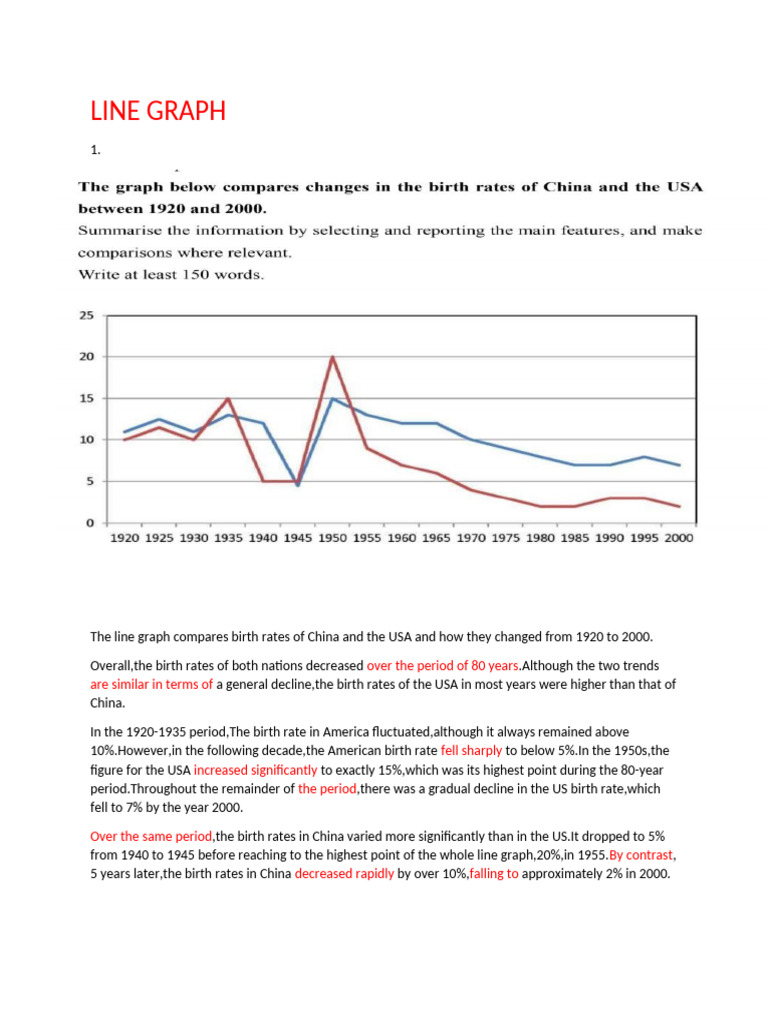 LINE GRAPH

1.

The graph below compares changes in the birth rates of China and the USA between 1920 and 2000.

Summarise the information by selecting and reporting the main features, and make comparisons where relevant.

Write at least 150 words.

25
20
15
10
5
0

1920 1925 1930 1935 1940 1945 1950 1955 1960 1965 1970 1975 1980 1985 1990 1995 2000

The line graph compares birth rates of China and the USA and how they changed from 1920 to 2000.

Overall,the birth rates of both nations decreased over the period of 80 years.Although the two trends are similar in terms of a general decline,the birth rates of the USA in most years were higher than that of China.

In the 1920-1935 period,The birth rate in America fluctuated,although it always remained above 10%.However,in the following decade,the American birth rate fell sharply to below 5%.In the 1950s,the figure for the USA increased significantly to exactly 15%,which was its highest point during the 80-year period.Throughout the remainder of the period,there was a gradual decline in the US birth rate,which fell to 7% by the year 2000.

Over the same period,the birth rates in China varied more significantly than in the US.It dropped to 5% from 1940 to 1945 before reaching to the highest point of the whole line graph,20%,in 1955.By contrast, 5 years later,the birth rates in China decreased rapidly by over 10%,falling to approximately 2% in 2000.